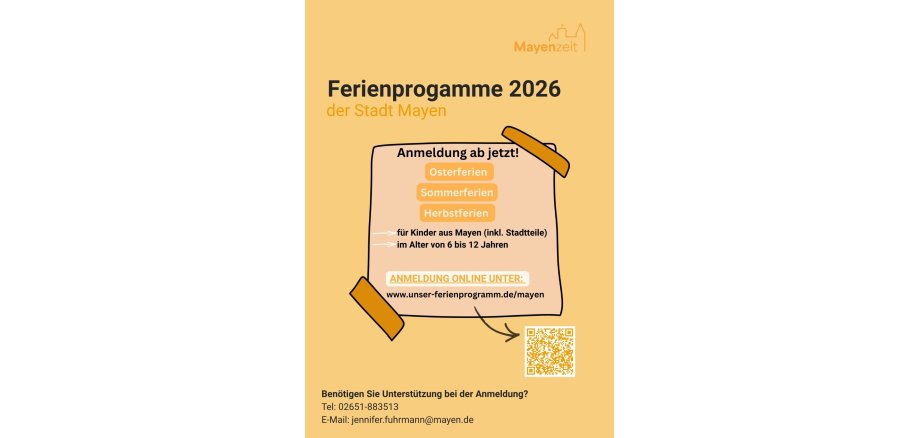 Mayenzeit

Ferienprogamme 2026
der Stadt Mayen

Anmeldung ab jetzt!
Osterferien
Sommerferien
Herbstferien

für Kinder aus Mayen (inkl. Stadtteile)
im Alter von 6 bis 12 Jahren

ANMELDUNG ONLINE UNTER:
www.unser-ferienprogramm.de/mayen

Benötigen Sie Unterstützung bei der Anmeldung?
Tel: 02651-883513
E-Mail: jennifer.fuhrmann@mayen.de